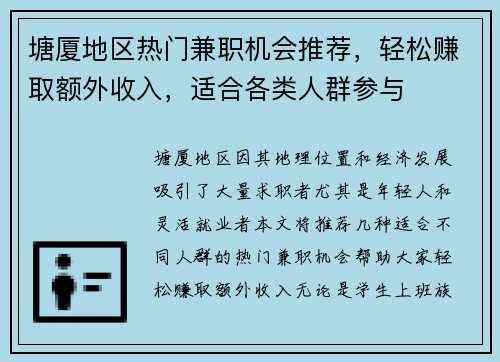 塘厦地区热门兼职机会推荐，轻松赚取额外收入，适合各类人群参与

塘厦地区因其地理位置和经济发展吸引了大量求职者尤其是年轻人和灵活就业者本文将推荐几种适合不同人群的热门兼职机会帮助大家轻松赚取额外收入无论是学生上班族